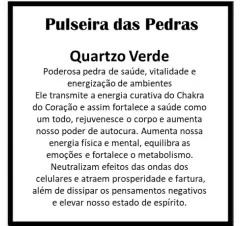 Pulseira das Pedras

Quartzo Verde

Poderosa pedra de saúde, vitalidade e energização de ambientes
Ele transmite a energia curativa do Chakra do Coração e assim fortalece a saúde como um todo, rejuvenesce o corpo e aumenta nosso poder de autocura. Aumenta nossa energia física e mental, equilibra as emoções e fortalece o metabolismo. Neutralizam efeitos das ondas dos celulares e atraem prosperidade e fartura, além de dissipar os pensamentos negativos e elevar nosso estado de espírito.